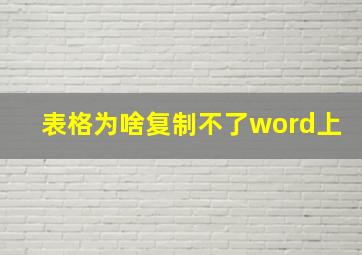 表格为啥复制不了word上